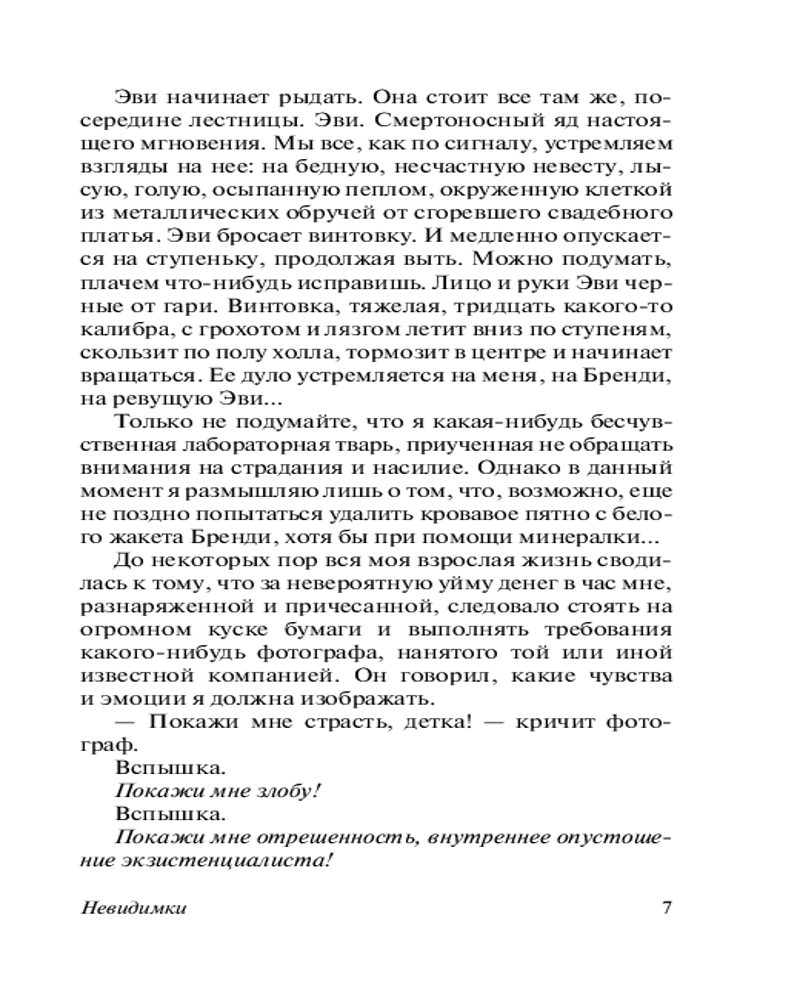 Эви начинает рыдать. Она стоит все там же, посередине лестницы. Эви. Смертоносный яд настоящего мгновения. Мы все, как по сигналу, устремляем взгляды на нее: на бедную, несчастную невесту, лысую, голую, осыпанную пеплом, окруженную клеткой из металлических обручей от сгоревшего свадебного платья. Эви бросает винтовку. И медленно опускается на ступеньку, продолжая выть. Можно подумать, плачем что-нибудь исправишь. Лицо и руки Эви черные от гари. Винтовка, тяжелая, тридцать какого-то калибра, с грохотом и лязгом летит вниз по ступеням, скользит по полу холла, тормозит в центре и начинает вращаться. Ее дуло устремляется на меня, на Бренди, на ревущую Эви...

Только не подумайте, что я какая-нибудь бесчувственная лабораторная тварь, приученная не обращать внимания на страдания и насилие. Однако в данный момент я размышляю лишь о том, что, возможно, еще не поздно попытаться удалить кровавое пятно с белого жакета Бренди, хотя бы при помощи минералки...

До некоторых пор вся моя взрослая жизнь сводилась к тому, что за невероятную уйму денег в час мне, разнаряженной и причесанной, следовало стоять на огромном куске бумаги и выполнять требования какого-нибудь фотографа, нанятого той или иной известной компанией. Он говорил, какие чувства и эмоции я должна изображать.

— Покажи мне страсть, детка! — кричит фотограф.

Вспышка.

Покажи мне злобу!

Вспышка.

Покажи мне отрешенность, внутреннее опустошение экзистенциалиста!

Невидимки 7